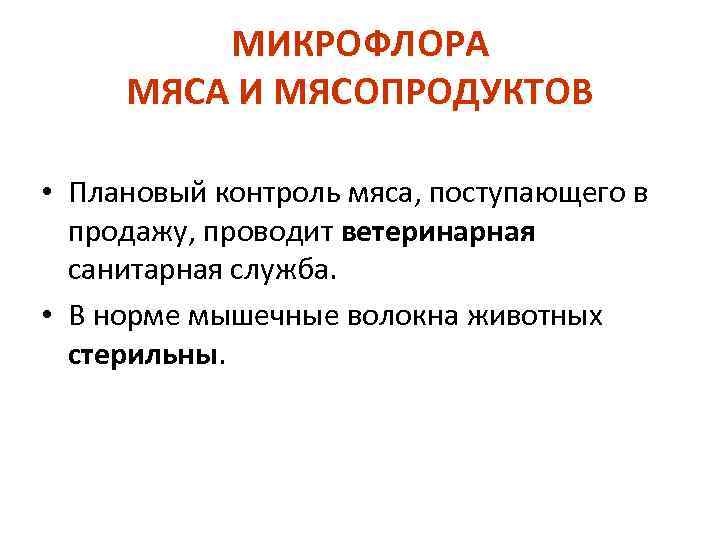 МИКРОФЛОРА
МЯСА И МЯСОПРОДУКТОВ

• Плановый контроль мяса, поступающего в продажу, проводит ветеринарная санитарная служба.
• В норме мышечные волокна животных стерильны.